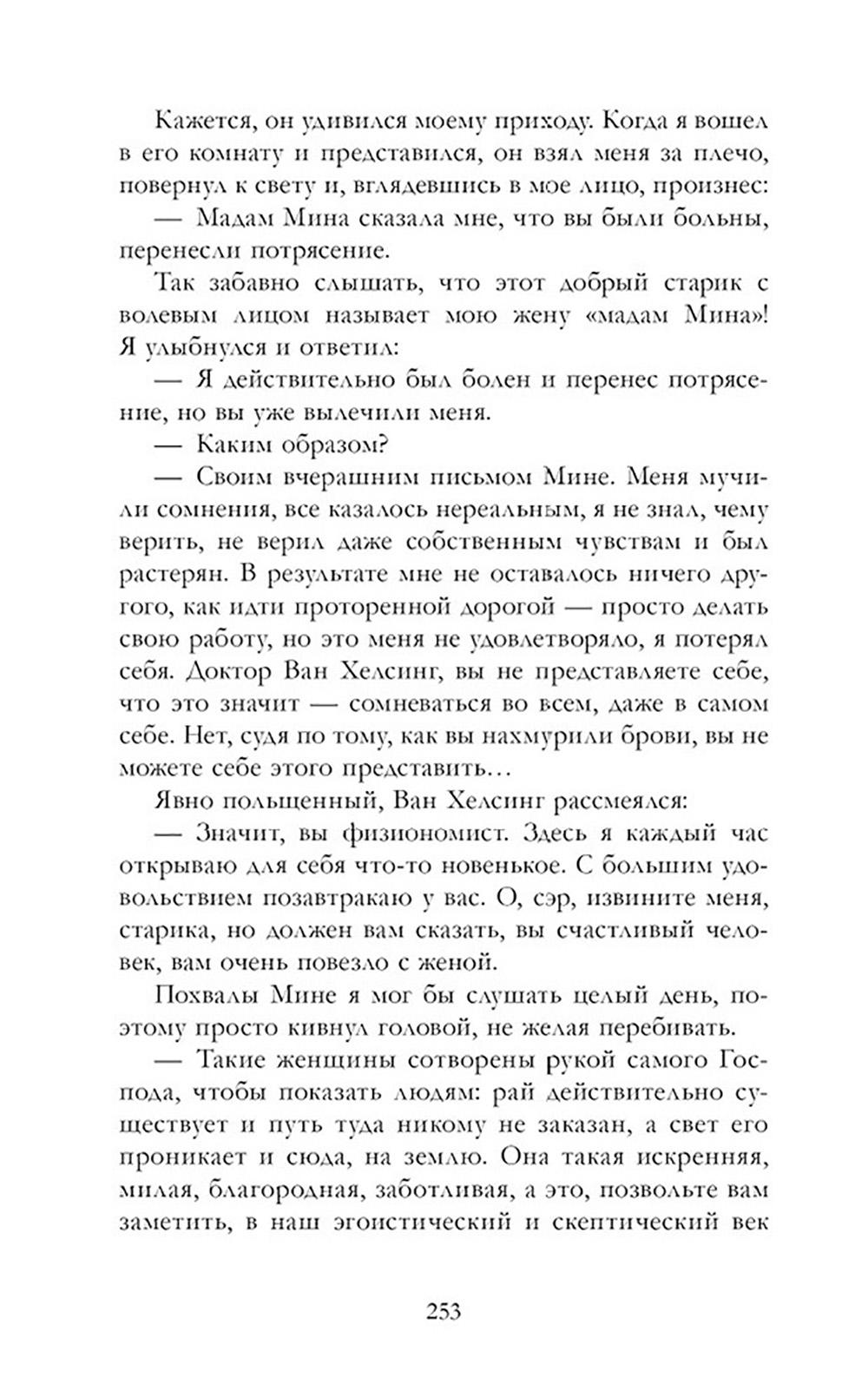 Кажется, он удивился моему приходу. Когда я вошел в его комнату и представился, он взял меня за плечо, повернул к свету и, вглядевшись в мое лицо, произнес:

— Мадам Мина сказала мне, что вы были больны, перенесли потрясение.

Так забавно слышать, что этот добрый старик с волевым лицом называет мою жену «мадам Мина»! Я улыбнулся и ответил:

— Я действительно был болен и перенес потрясение, но вы уже вылечили меня.

— Каким образом?

— Своим вчерашним письмом Мине. Меня мучили сомнения, все казалось нереальным, я не знал, чему верить, не верил даже собственным чувствам и был растерян. В результате мне не оставалось ничего другого, как идти проторенной дорогой — просто делать свою работу, но это меня не удовлетворяло, я потерял себя. Доктор Ван Хелсинг, вы не представляете себе, что это значит — сомневаться во всем, даже в самом себе. Нет, судя по тому, как вы нахмурили брови, вы не можете себе этого представить…

Явно польщенный, Ван Хелсинг рассмеялся:

— Значит, вы физиономист. Здесь я каждый час открываю для себя что-то новенькое. С большим удовольствием позавтракаю у вас. О, сэр, извините меня, старика, но должен вам сказать, вы счастливый человек, вам очень повезло с женой.

Похвалы Мине я мог бы слушать целый день, поэтому просто кивнул головой, не желая перебивать.

— Такие женщины сотворены рукой самого Господа, чтобы показать людям: рай действительно существует и путь туда никому не заказан, а свет его проникает и сюда, на землю. Она такая искренняя, милая, благородная, заботливая, а это, позвольте вам заметить, в наш эгоистический и скептический век

253